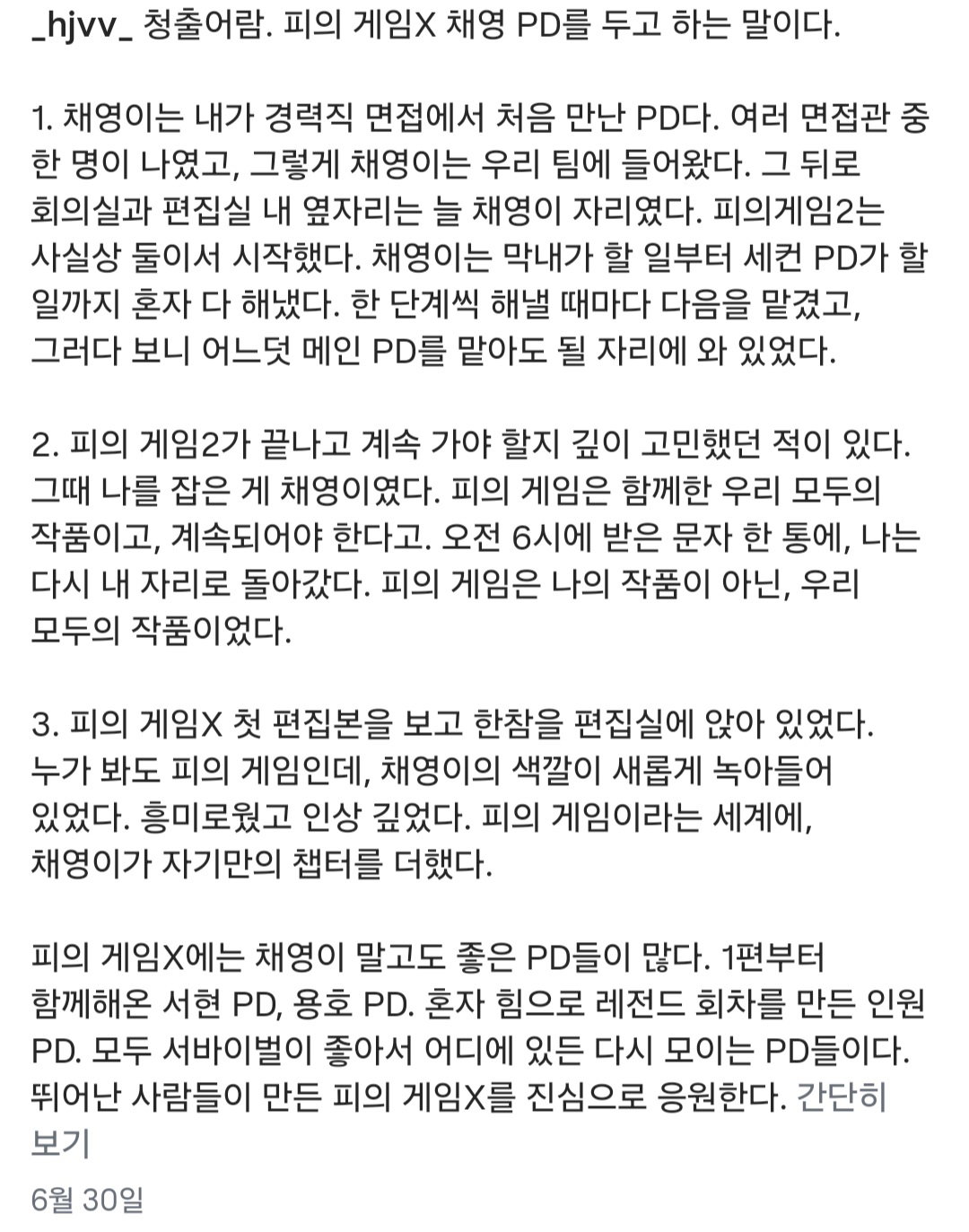 _hjvv_ 청출어람. 피의 게임X 채영 PD를 두고 하는 말이다.

1. 채영이는 내가 경력직 면접에서 처음 만난 PD다. 여러 면접관 중 한 명이 나였고, 그렇게 채영이는 우리 팀에 들어왔다. 그 뒤로 회의실과 편집실 내 옆자리는 늘 채영이 자리였다. 피의게임2는 사실상 둘이서 시작했다. 채영이는 막내가 할 일부터 세컨 PD가 할 일까지 혼자 다 해냈다. 한 단계씩 해낼 때마다 다음을 맡겼고, 그러다 보니 어느덧 메인 PD를 맡아도 될 자리에 와 있었다.

2. 피의 게임2가 끝나고 계속 가야 할지 깊이 고민했던 적이 있다. 그때 나를 잡은 게 채영이였다. 피의 게임은 함께한 우리 모두의 작품이고, 계속되어야 한다고. 오전 6시에 받은 문자 한 통에, 나는 다시 내 자리로 돌아갔다. 피의 게임은 나의 작품이 아닌, 우리 모두의 작품이었다.

3. 피의 게임X 첫 편집본을 보고 한참을 편집실에 앉아 있었다. 누가 봐도 피의 게임인데, 채영이의 색깔이 새롭게 녹아들어 있었다. 흥미로웠고 인상 깊었다. 피의 게임이라는 세계에, 채영이가 자기만의 챕터를 더했다.

피의 게임X에는 채영이 말고도 좋은 PD들이 많다. 1편부터 함께해온 서현 PD, 용호 PD. 혼자 힘으로 레전드 회차를 만든 인원 PD. 모두 서바이벌이 좋아서 어디에 있든 다시 모이는 PD들이다. 뛰어난 사람들이 만든 피의 게임X를 진심으로 응원한다. 간단히 보기

6월 30일